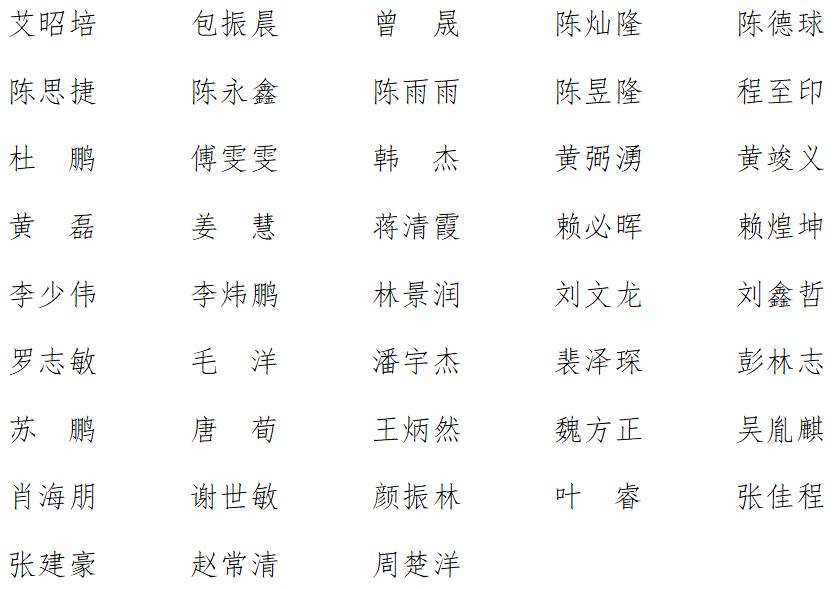 艾昭培　包振晨　曾　晟　陈灿隆　陈德球

陈思捷　陈永鑫　陈雨雨　陈昱隆　程至印

杜　鹏　傅雯雯　韩　杰　黄弼湧　黄竣义

黄　磊　姜　慧　蒋清霞　赖必晖　赖煌坤

李少伟　李炜鹏　林景润　刘文龙　刘鑫哲

罗志敏　毛　洋　潘宇杰　裴泽琛　彭林志

苏　鹏　唐　荀　王炳然　魏方正　吴胤麒

肖海朋　谢世敏　颜振林　叶　睿　张佳程

张建豪　赵常清　周楚洋